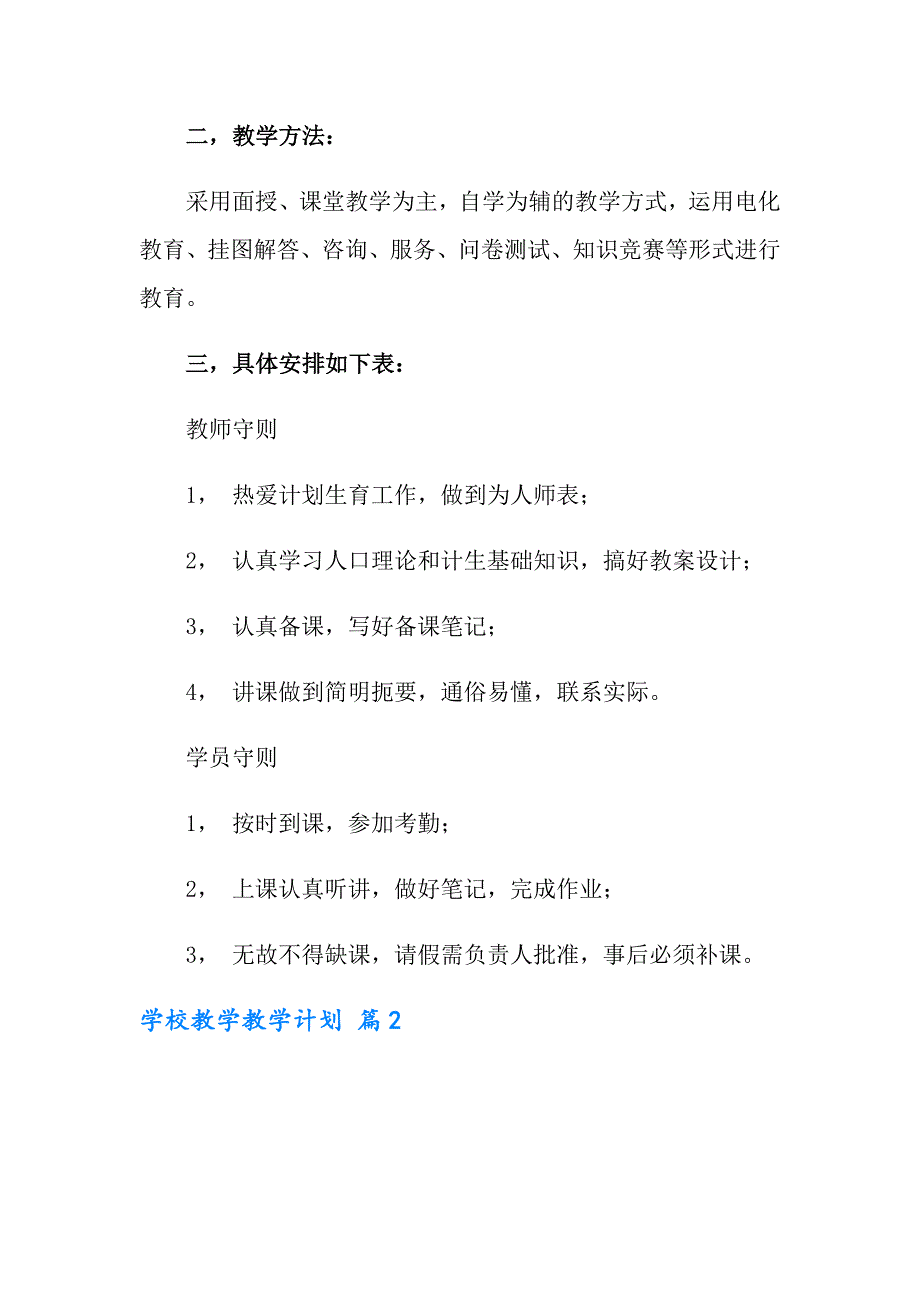 二，教学方法：

采用面授、课堂教学为主，自学为辅的教学方式，运用电化教育、挂图解答、咨询、服务、问卷测试、知识竞赛等形式进行教育。

三，具体安排如下表：

教师守则

1， 热爱计划生育工作，做到为人师表；

2， 认真学习人口理论和计生基础知识，搞好教案设计；

3， 认真备课，写好备课笔记；

4， 讲课做到简明扼要，通俗易懂，联系实际。

学员守则

1， 按时到课，参加考勤；

2， 上课认真听讲，做好笔记，完成作业；

3， 无故不得缺课，请假需负责人批准，事后必须补课。

学校教学教学计划 篇2